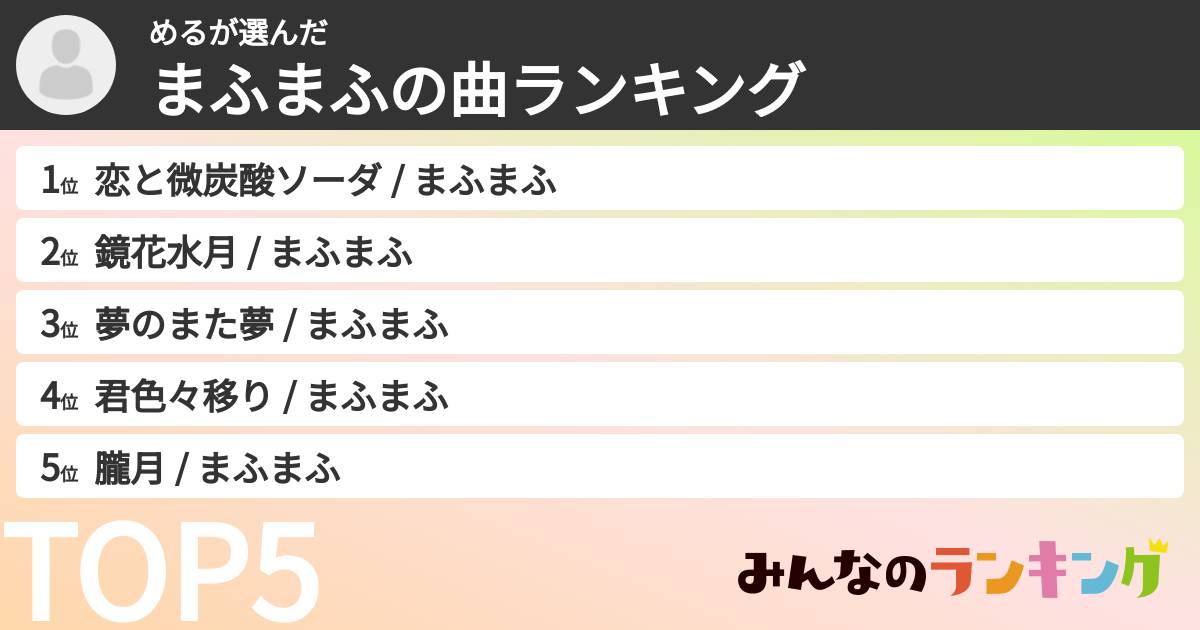 めるが選んだ
まふまふの曲ランキング

1位 恋と微炭酸ソーダ / まふまふ
2位 鏡花水月 / まふまふ
3位 夢のまた夢 / まふまふ
4位 君色々移り / まふまふ
5位 朧月 / まふまふ

TOP5

みんなのランキング